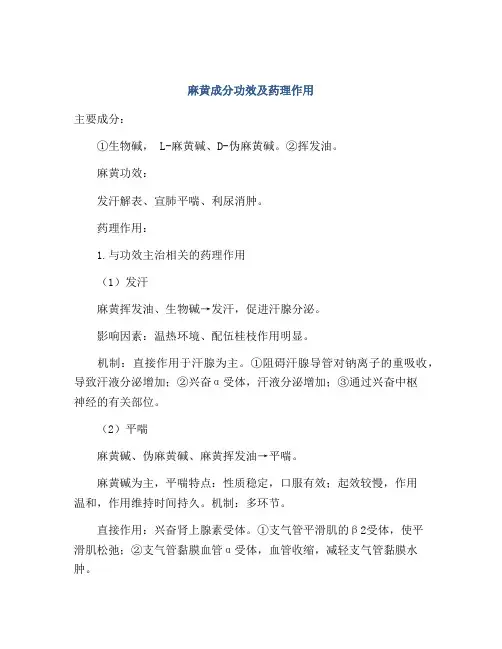 麻黄成分功效及药理作用

主要成分：

①生物碱， L-麻黄碱、D-伪麻黄碱。②挥发油。

麻黄功效：

发汗解表、宣肺平喘、利尿消肿。

药理作用：

1.与功效主治相关的药理作用

（1）发汗

麻黄挥发油、生物碱→发汗，促进汗腺分泌。

影响因素：温热环境、配伍桂枝作用明显。

机制：直接作用于汗腺为主。①阻碍汗腺导管对钠离子的重吸收，导致汗液分泌增加；②兴奋α受体，汗液分泌增加；③通过兴奋中枢神经的有关部位。

（2）平喘

麻黄碱、伪麻黄碱、麻黄挥发油→平喘。

麻黄碱为主，平喘特点：性质稳定，口服有效；起效较慢，作用温和，作用维持时间持久。机制：多环节。

直接作用：兴奋肾上腺素受体。①支气管平滑肌的β2受体，使平滑肌松弛；②支气管黏膜血管α受体，血管收缩，减轻支气管黏膜水肿。